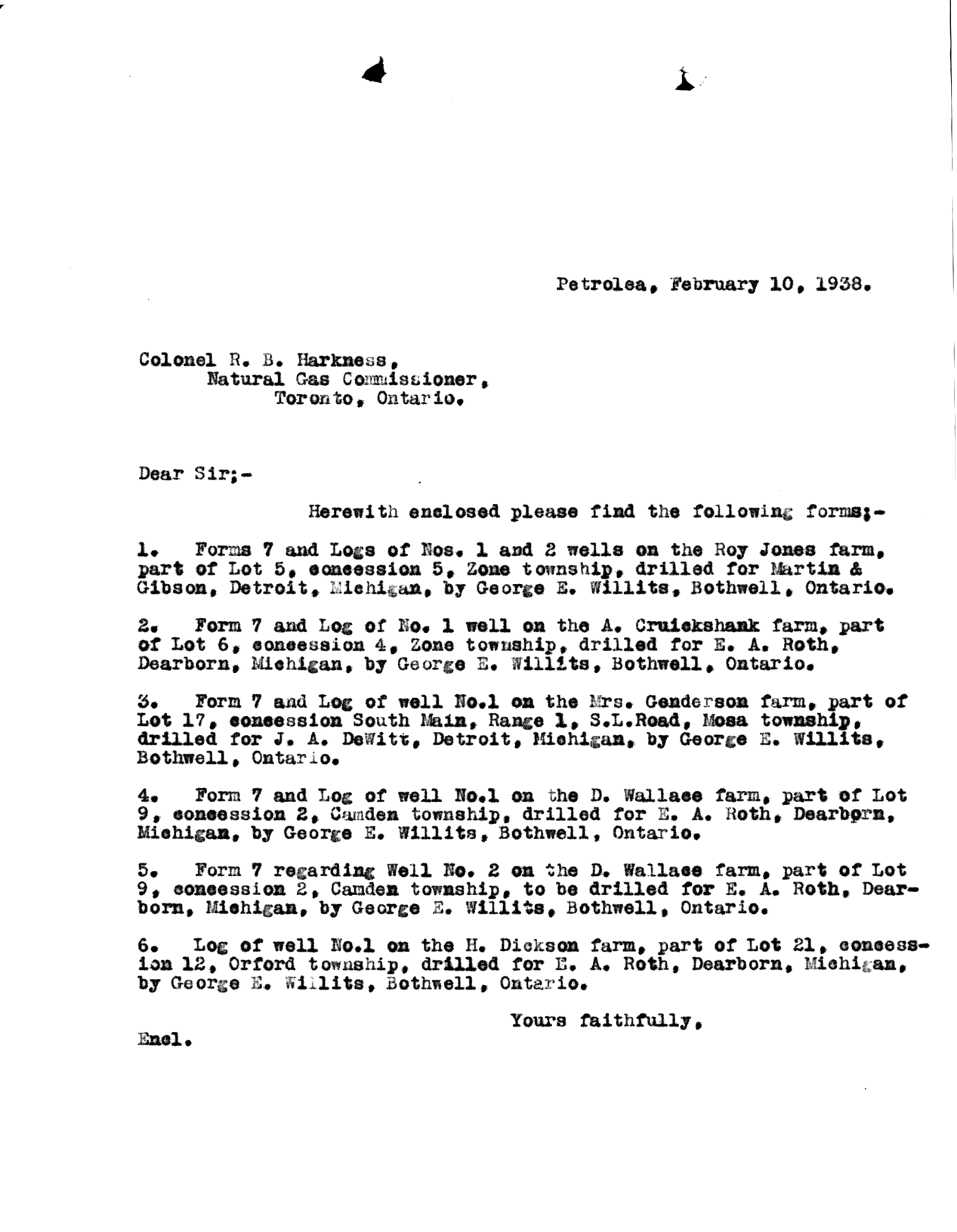 Petrolea, February 10, 1938.

Colonel R. B. Harkness,
Natural Gas Commissioner,
Toronto, Ontario.

Dear Sir;-

Herewith enclosed please find the following forms;-

1. Forms 7 and Logs of Nos. 1 and 2 wells on the Roy Jones farm, part of Lot 5, concession 5, Zone township, drilled for Martin & Gibson, Detroit, Michigan, by George E. Willits, Bothwell, Ontario.

2. Form 7 and Log of No. 1 well on the A. Cruickshank farm, part of Lot 6, concession 4, Zone township, drilled for E. A. Roth, Dearborn, Michigan, by George E. Willits, Bothwell, Ontario.

3. Form 7 and Log of well No.1 on the Mrs. Genderson farm, part of Lot 17, concession South Main, Range 1, S.L.Road, Mosa township, drilled for J. A. DeWitt, Detroit, Michigan, by George E. Willits, Bothwell, Ontario.

4. Form 7 and Log of well No.1 on the D. Wallace farm, part of Lot 9, concession 2, Camden township, drilled for E. A. Roth, Dearborn, Michigan, by George E. Willits, Bothwell, Ontario.

5. Form 7 regarding Well No. 2 on the D. Wallace farm, part of Lot 9, concession 2, Camden township, to be drilled for E. A. Roth, Dearborn, Michigan, by George E. Willits, Bothwell, Ontario.

6. Log of well No.1 on the H. Dickson farm, part of Lot 21, concession 12, Orford township, drilled for E. A. Roth, Dearborn, Michigan, by George E. Willits, Bothwell, Ontario.

Yours faithfully,

Encl.